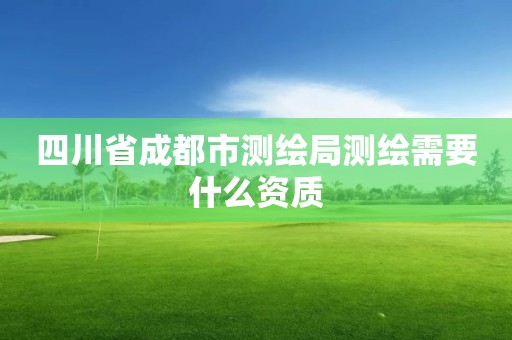 四川省成都市测绘局测绘需要什么资质